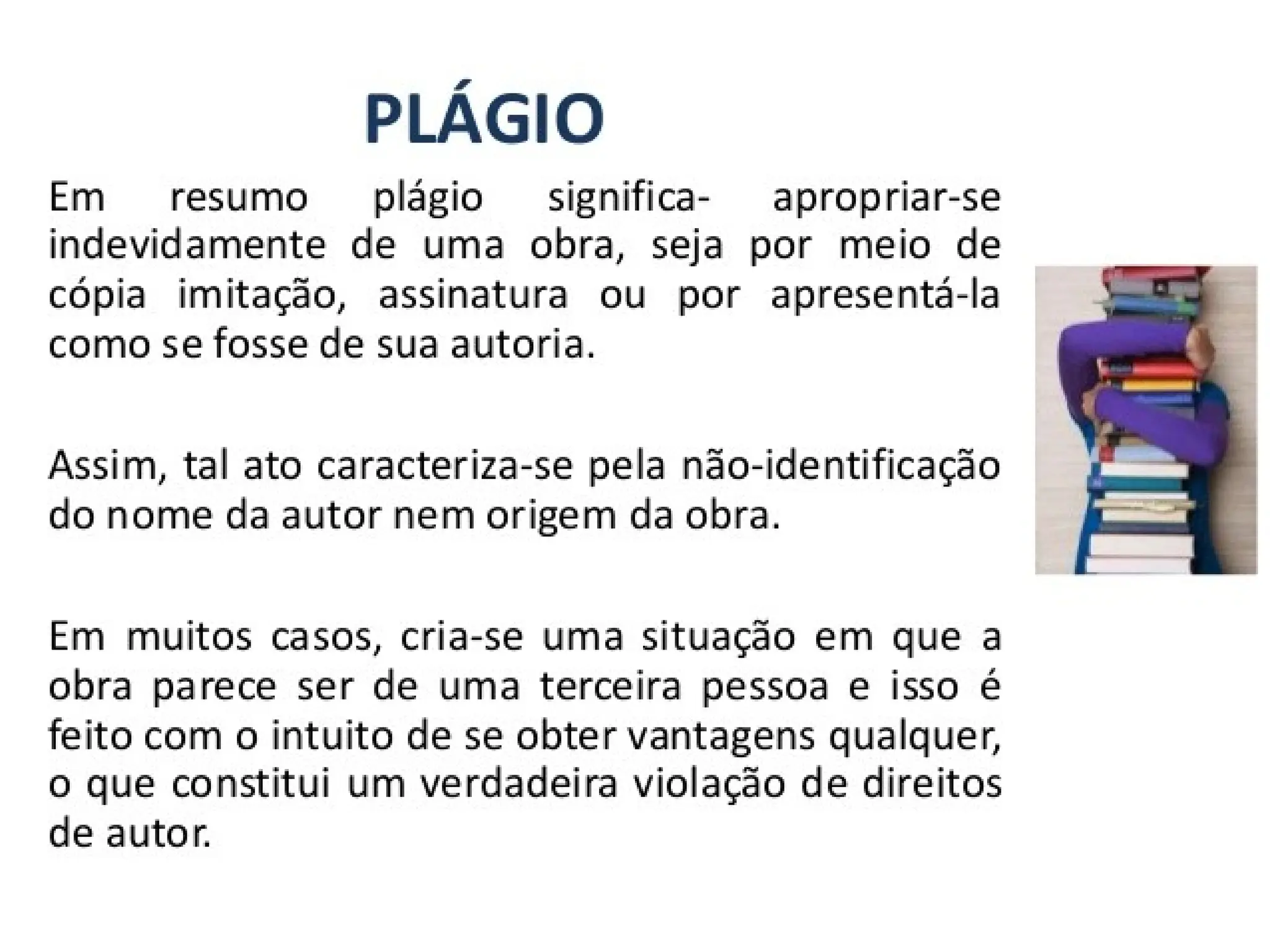 PLÁGIO

Em resumo plágio significa- apropriar-se indevidamente de uma obra, seja por meio de cópia imitação, assinatura ou por apresentá-la como se fosse de sua autoria.

Assim, tal ato caracteriza-se pela não-identificação do nome da autor nem origem da obra.

Em muitos casos, cria-se uma situação em que a obra parece ser de uma terceira pessoa e isso é feito com o intuito de se obter vantagens qualquer, o que constitui um verdadeira violação de direitos de autor.